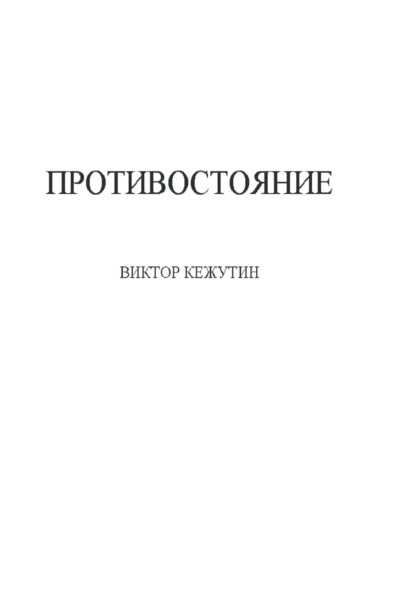 ПРОТИВОСТОЯНИЕ

ВИКТОР КЕЖУТИН